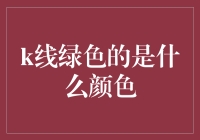 k线绿色的是什么颜色